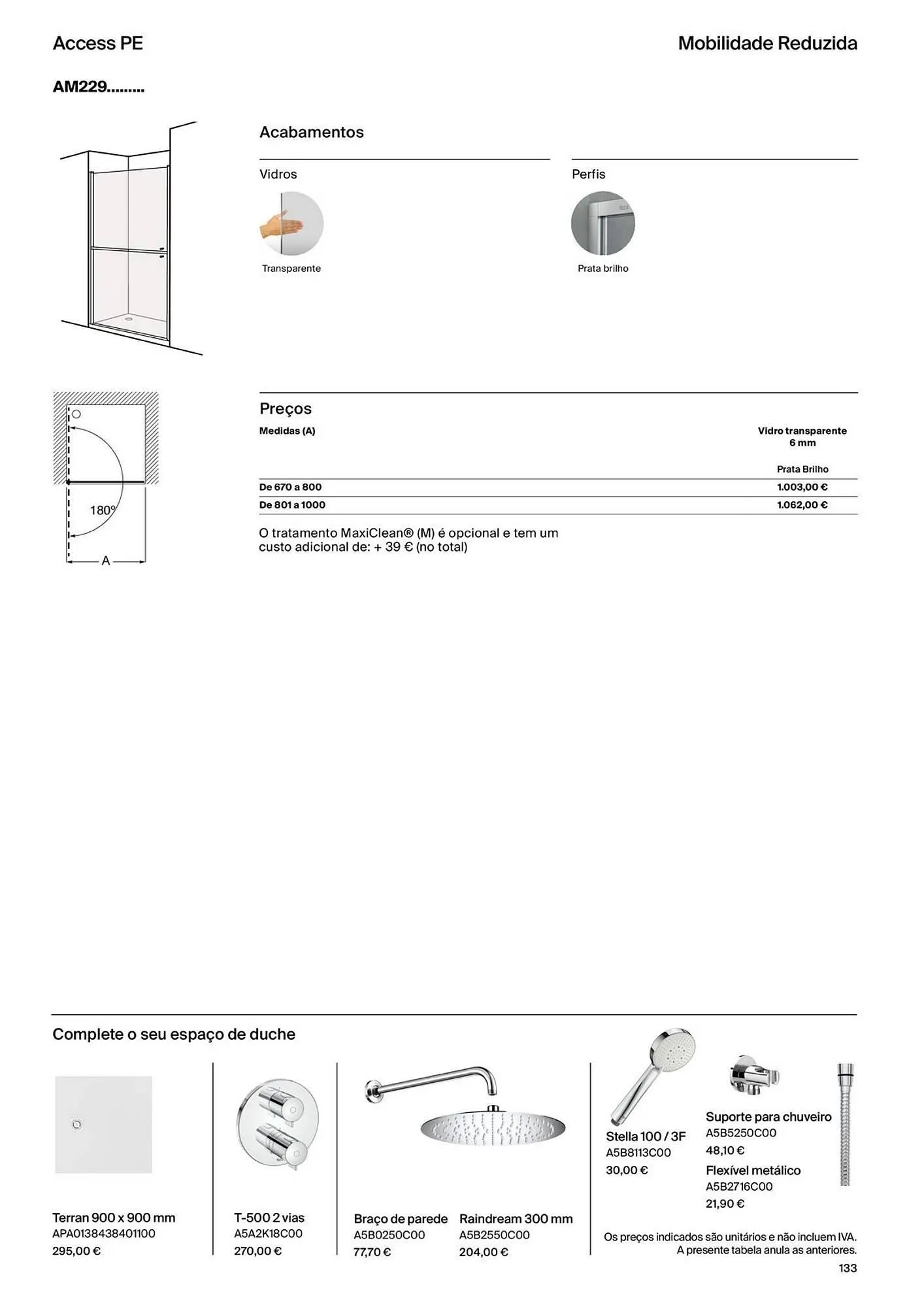 Access PE

Mobilidade Reduzida

AM229.........

Acabamentos

Vidros

Transparente

Perfis

Prata brilho

180°

A

Preços

| Medidas (A) | Vidro transparente 6 mm |
|---|---|
| | Prata Brilho |
| De 670 a 800 | 1.003,00 € |
| De 801 a 1000 | 1.062,00 € |

O tratamento MaxiClean® (M) é opcional e tem um custo adicional de: + 39 € (no total)

Complete o seu espaço de duche

Terran 900 x 900 mm
APA0138438401100
295,00 €

T-500 2 vias
A5A2K18C00
270,00 €

Braço de parede
A5B0250C00
77,70 €

Raindream 300 mm
A5B2550C00
204,00 €

Stella 100 / 3F
A5B8113C00
30,00 €

Suporte para chuveiro
A5B5250C00
48,10 €

Flexível metálico
A5B2716C00
21,90 €

Os preços indicados são unitários e não incluem IVA.
A presente tabela anula as anteriores.

133